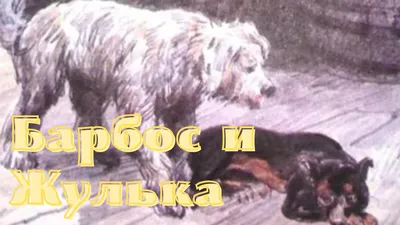 Барбос и Жулька